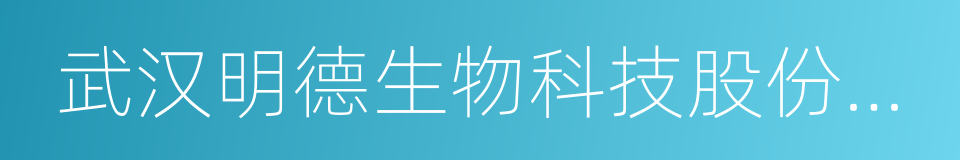 武汉明德生物科技股份...